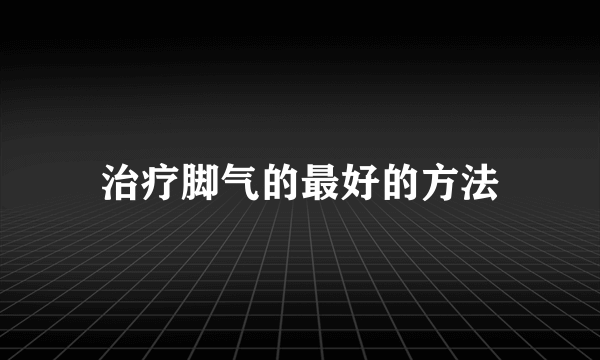 治疗脚气的最好的方法